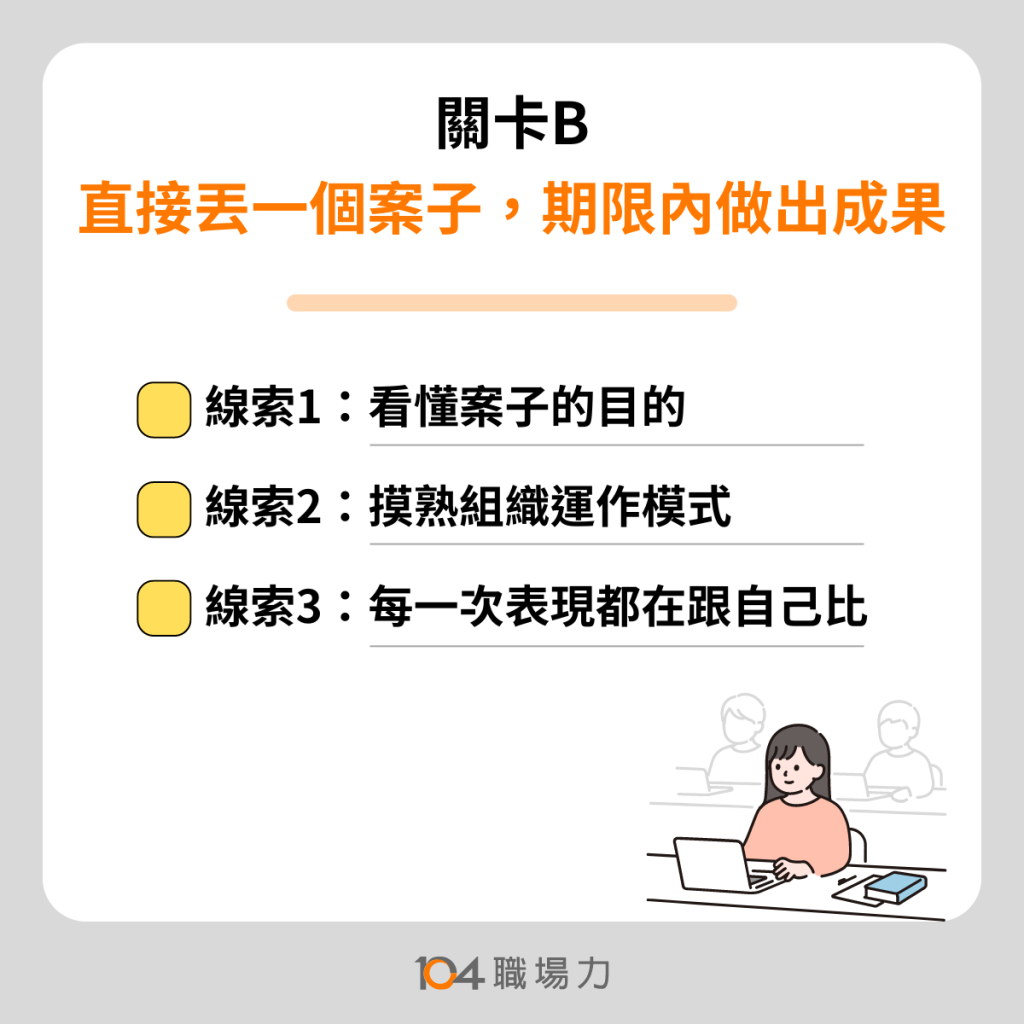 關卡B
直接丟一個案子，期限內做出成果

線索1：看懂案子的目的

線索2：摸熟組織運作模式

線索3：每一次表現都在跟自己比

104 職場力